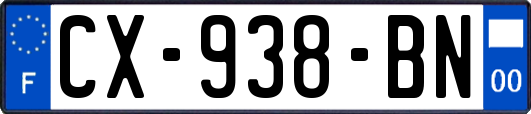 F
CX-938-BN
00